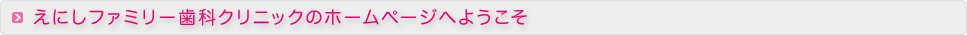 えにしファミリー歯科クリニックのホームページへようこそ